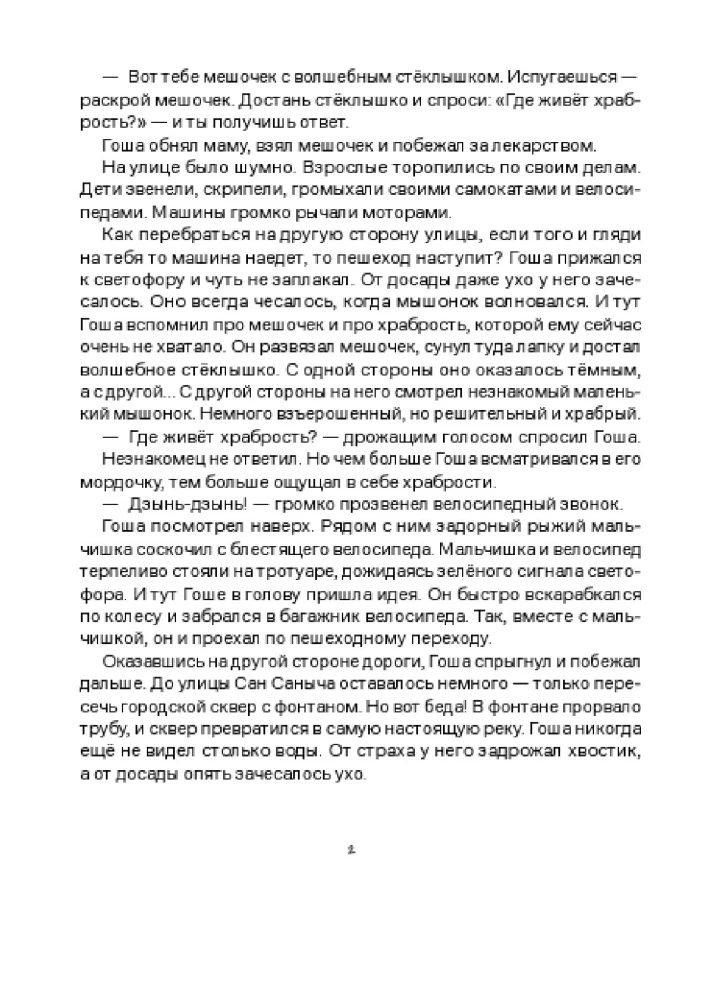 — Вот тебе мешочек с волшебным стёклышком. Испугаешься — раскрой мешочек. Достань стёклышко и спроси: «Где живёт храбрость?» — и ты получишь ответ.

Гоша обнял маму, взял мешочек и побежал за лекарством.

На улице было шумно. Взрослые торопились по своим делам. Дети звенели, скрипели, громыхали своими самокатами и велосипедами. Машины громко рычали моторами.

Как перебраться на другую сторону улицы, если того и гляди на тебя то машина наедет, то пешеход наступит? Гоша прижался к светофору и чуть не заплакал. От досады даже ухо у него зачесалось. Оно всегда чесалось, когда мышонок волновался. И тут Гоша вспомнил про мешочек и про храбрость, которой ему сейчас очень не хватало. Он развязал мешочек, сунул туда лапку и достал волшебное стёклышко. С одной стороны оно оказалось тёмным, а с другой... С другой стороны на него смотрел незнакомый маленький мышонок. Немного взъерошенный, но решительный и храбрый.

— Где живёт храбрость? — дрожащим голосом спросил Гоша.

Незнакомец не ответил. Но чем больше Гоша всматривался в его мордочку, тем больше ощущал в себе храбрости.

— Дзынь-дзынь! — громко прозвенел велосипедный звонок.

Гоша посмотрел наверх. Рядом с ним задорный рыжий мальчишка соскочил с блестящего велосипеда. Мальчишка и велосипед терпеливо стояли на тротуаре, дожидаясь зелёного сигнала светофора. И тут Гоше в голову пришла идея. Он быстро вскарабкался по колесу и забрался в багажник велосипеда. Так, вместе с мальчишкой, он и проехал по пешеходному переходу.

Оказавшись на другой стороне дороги, Гоша спрыгнул и побежал дальше. До улицы Сан Саныча оставалось немного — только пересечь городской сквер с фонтаном. Но вот беда! В фонтане прорвало трубу, и сквер превратился в самую настоящую реку. Гоша никогда ещё не видел столько воды. От страха у него задрожал хвостик, а от досады опять зачесалось ухо.

2